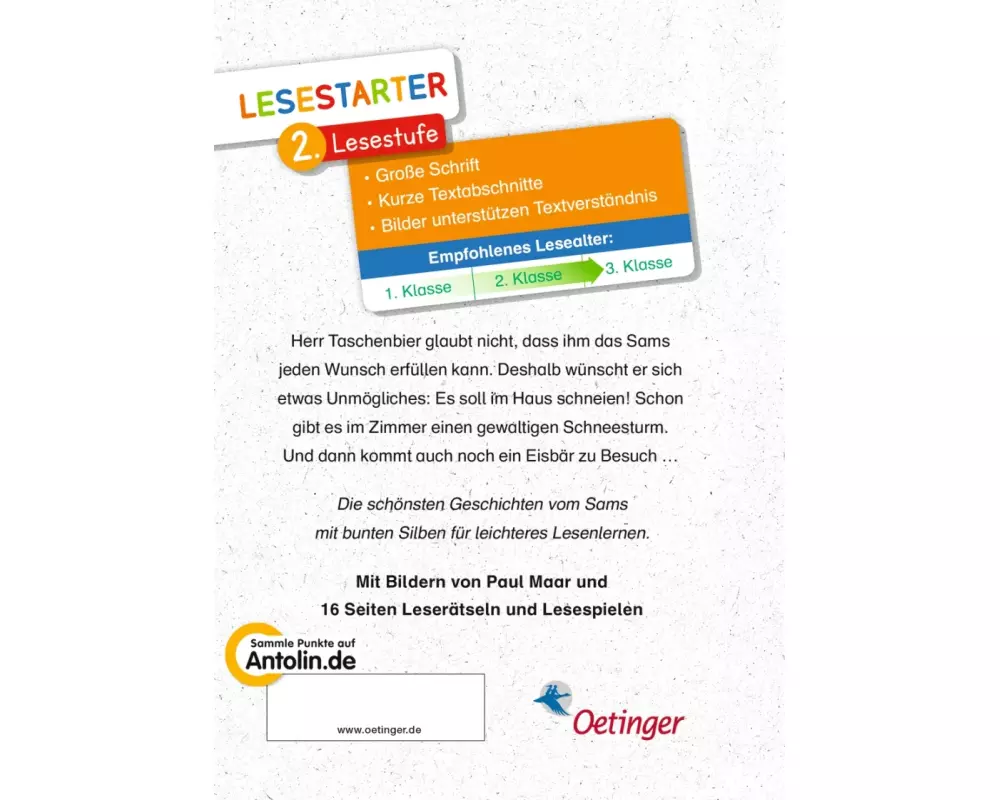 LESESTARTER
2. Lesestufe
• Große Schrift
• Kurze Textabschnitte
• Bilder unterstützen Textverständnis
Empfohlenes Lesealter:
1. Klasse 2. Klasse 3. Klasse

Herr Taschenbier glaubt nicht, dass ihm das Sams jeden Wunsch erfüllen kann. Deshalb wünscht er sich etwas Unmögliches: Es soll im Haus schneien! Schon gibt es im Zimmer einen gewaltigen Schneesturm. Und dann kommt auch noch ein Eisbär zu Besuch …

Die schönsten Geschichten vom Sams mit bunten Silben für leichteres Lesenlernen.

Mit Bildern von Paul Maar und 16 Seiten Leserätseln und Lesespielen

Sammle Punkte auf Antolin.de

www.oetinger.de

Oetinger